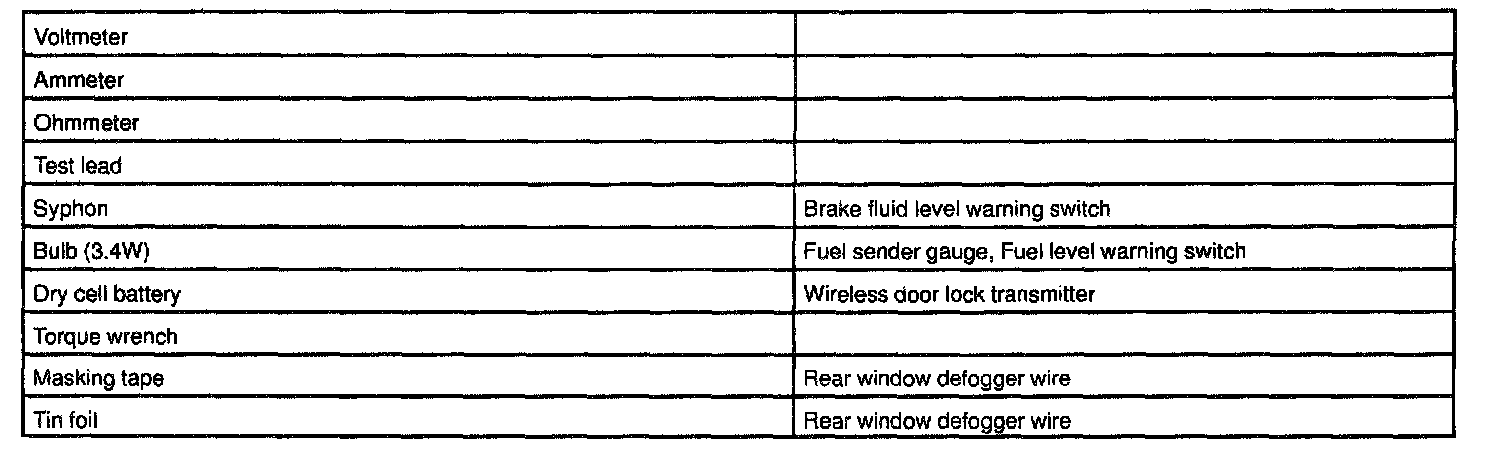 | Voltmeter | |
|---|---|
| Ammeter | |
| Ohmmeter | |
| Test lead | |
| Syphon | Brake fluid level warning switch |
| Bulb (3.4W) | Fuel sender gauge, Fuel level warning switch |
| Dry cell battery | Wireless door lock transmitter |
| Torque wrench | |
| Masking tape | Rear window defogger wire |
| Tin foil | Rear window defogger wire |